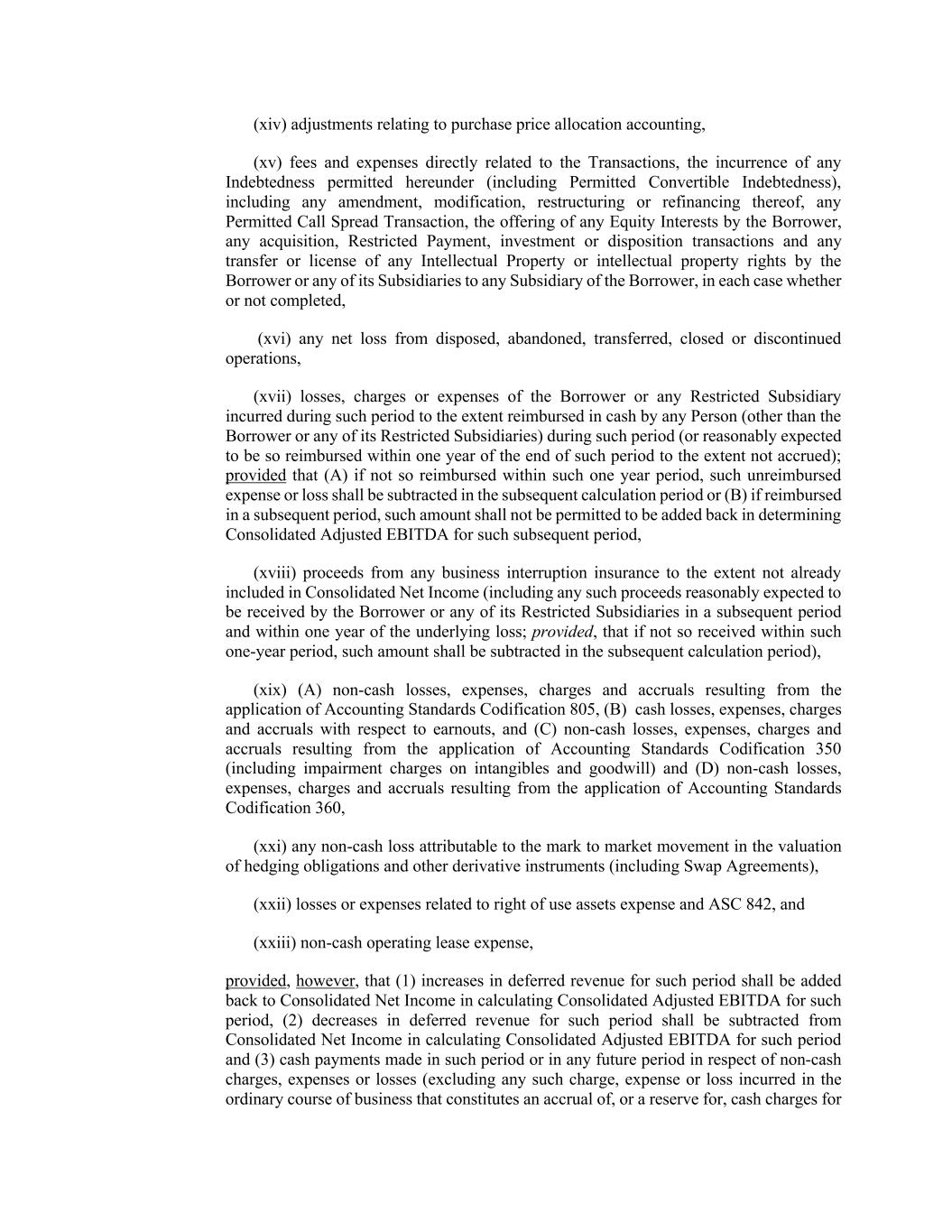 (xiv) adjustments relating to purchase price allocation accounting,

(xv) fees and expenses directly related to the Transactions, the incurrence of any Indebtedness permitted hereunder (including Permitted Convertible Indebtedness), including any amendment, modification, restructuring or refinancing thereof, any Permitted Call Spread Transaction, the offering of any Equity Interests by the Borrower, any acquisition, Restricted Payment, investment or disposition transactions and any transfer or license of any Intellectual Property or intellectual property rights by the Borrower or any of its Subsidiaries to any Subsidiary of the Borrower, in each case whether or not completed,

(xvi) any net loss from disposed, abandoned, transferred, closed or discontinued operations,

(xvii) losses, charges or expenses of the Borrower or any Restricted Subsidiary incurred during such period to the extent reimbursed in cash by any Person (other than the Borrower or any of its Restricted Subsidiaries) during such period (or reasonably expected to be so reimbursed within one year of the end of such period to the extent not accrued); provided that (A) if not so reimbursed within such one year period, such unreimbursed expense or loss shall be subtracted in the subsequent calculation period or (B) if reimbursed in a subsequent period, such amount shall not be permitted to be added back in determining Consolidated Adjusted EBITDA for such subsequent period,

(xviii) proceeds from any business interruption insurance to the extent not already included in Consolidated Net Income (including any such proceeds reasonably expected to be received by the Borrower or any of its Restricted Subsidiaries in a subsequent period and within one year of the underlying loss; provided, that if not so received within such one-year period, such amount shall be subtracted in the subsequent calculation period),

(xix) (A) non-cash losses, expenses, charges and accruals resulting from the application of Accounting Standards Codification 805, (B) cash losses, expenses, charges and accruals with respect to earnouts, and (C) non-cash losses, expenses, charges and accruals resulting from the application of Accounting Standards Codification 350 (including impairment charges on intangibles and goodwill) and (D) non-cash losses, expenses, charges and accruals resulting from the application of Accounting Standards Codification 360,

(xxi) any non-cash loss attributable to the mark to market movement in the valuation of hedging obligations and other derivative instruments (including Swap Agreements),

(xxii) losses or expenses related to right of use assets expense and ASC 842, and

(xxiii) non-cash operating lease expense,

provided, however, that (1) increases in deferred revenue for such period shall be added back to Consolidated Net Income in calculating Consolidated Adjusted EBITDA for such period, (2) decreases in deferred revenue for such period shall be subtracted from Consolidated Net Income in calculating Consolidated Adjusted EBITDA for such period and (3) cash payments made in such period or in any future period in respect of non-cash charges, expenses or losses (excluding any such charge, expense or loss incurred in the ordinary course of business that constitutes an accrual of, or a reserve for, cash charges for